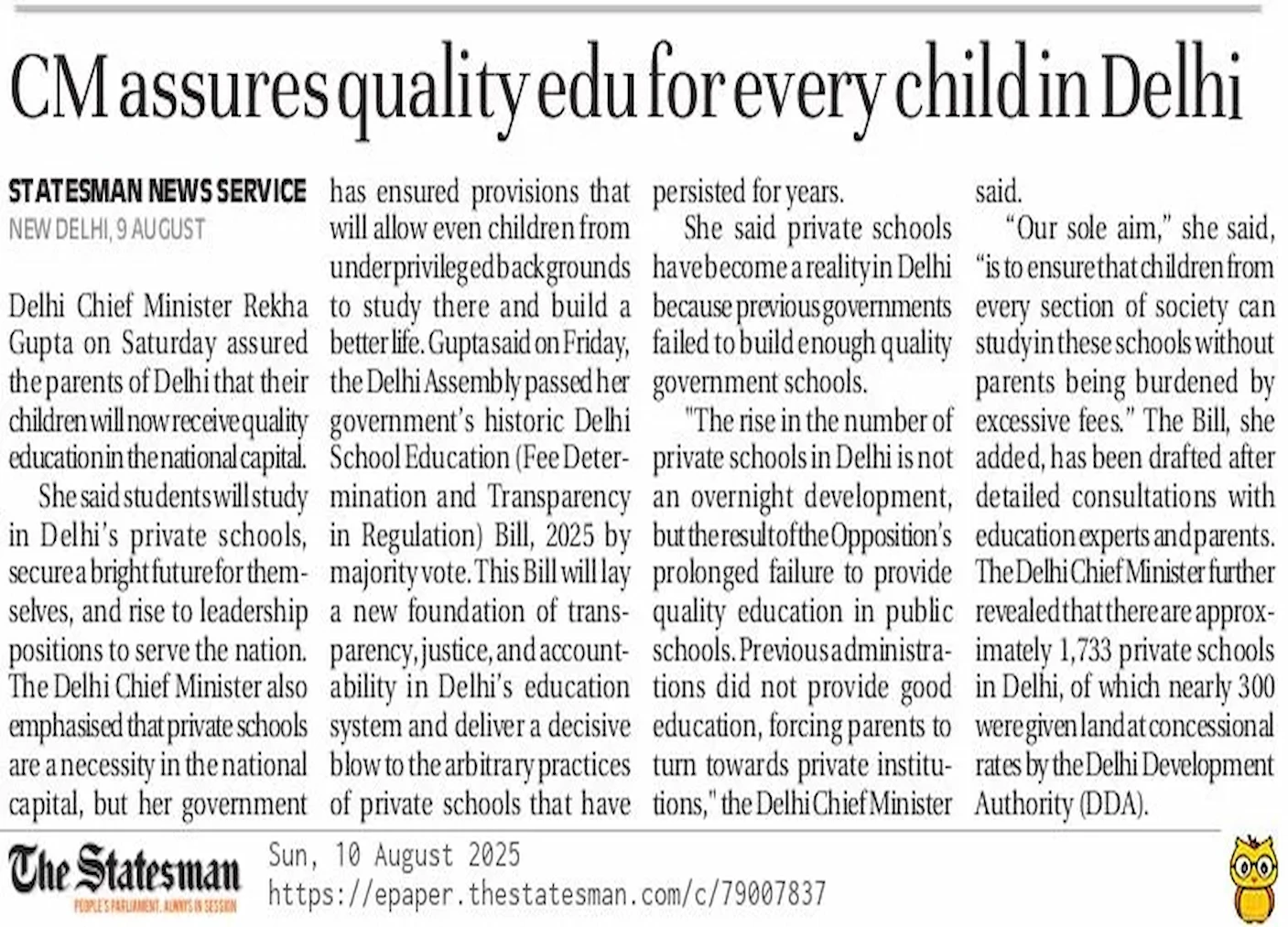 CM assures quality edu for every child in Delhi

STATESMAN NEWS SERVICE
NEW DELHI, 9 AUGUST

Delhi Chief Minister Rekha Gupta on Saturday assured the parents of Delhi that their children will now receive quality education in the national capital.

She said students will study in Delhi's private schools, secure a bright future for themselves, and rise to leadership positions to serve the nation. The Delhi Chief Minister also emphasised that private schools are a necessity in the national capital, but her government has ensured provisions that will allow even children from underprivileged backgrounds to study there and build a better life. Gupta said on Friday, the Delhi Assembly passed her government's historic Delhi School Education (Fee Determination and Transparency in Regulation) Bill, 2025 by majority vote. This Bill will lay a new foundation of transparency, justice, and accountability in Delhi's education system and deliver a decisive blow to the arbitrary practices of private schools that have persisted for years.

She said private schools have become a reality in Delhi because previous governments failed to build enough quality government schools.

"The rise in the number of private schools in Delhi is not an overnight development, but the result of the Opposition's prolonged failure to provide quality education in public schools. Previous administrations did not provide good education, forcing parents to turn towards private institutions," the Delhi Chief Minister said.

"Our sole aim," she said, "is to ensure that children from every section of society can study in these schools without parents being burdened by excessive fees." The Bill, she added, has been drafted after detailed consultations with education experts and parents. The Delhi Chief Minister further revealed that there are approximately 1,733 private schools in Delhi, of which nearly 300 were given land at concessional rates by the Delhi Development Authority (DDA).

The Statesman
PEOPLE'S PARLIAMENT, ALWAYS IN SESSION
Sun, 10 August 2025
https://epaper.thestatesman.com/c/79007837